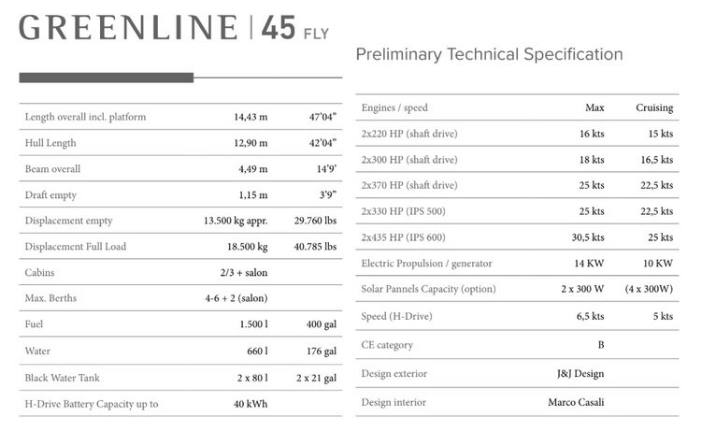 GREENLINE | 45 FLY

Preliminary Technical Specification

| | | |
|---|---|---|
| Length overall incl. platform | 14,43 m | 47'04" |
| Hull Length | 12,90 m | 42'04" |
| Beam overall | 4,49 m | 14'9' |
| Draft empty | 1,15 m | 3'9" |
| Displacement empty | 13.500 kg appr. | 29.760 lbs |
| Displacement Full Load | 18.500 kg | 40.785 lbs |
| Cabins | 2/3 + salon | |
| Max. Berths | 4-6 + 2 (salon) | |
| Fuel | 1.500 l | 400 gal |
| Water | 660 l | 176 gal |
| Black Water Tank | 2 x 80 l | 2 x 21 gal |
| H-Drive Battery Capacity up to | 40 kWh | |

| Engines / speed | Max | Cruising |
|---|---|---|
| 2x220 HP (shaft drive) | 16 kts | 15 kts |
| 2x300 HP (shaft drive) | 18 kts | 16,5 kts |
| 2x370 HP (shaft drive) | 25 kts | 22,5 kts |
| 2x330 HP (IPS 500) | 25 kts | 22,5 kts |
| 2x435 HP (IPS 600) | 30,5 kts | 25 kts |
| Electric Propulsion / generator | 14 KW | 10 KW |
| Solar Pannels Capacity (option) | 2 x 300 W | (4 x 300W) |
| Speed (H-Drive) | 6,5 kts | 5 kts |
| CE category | B | |
| Design exterior | J&J Design | |
| Design interior | Marco Casali | |